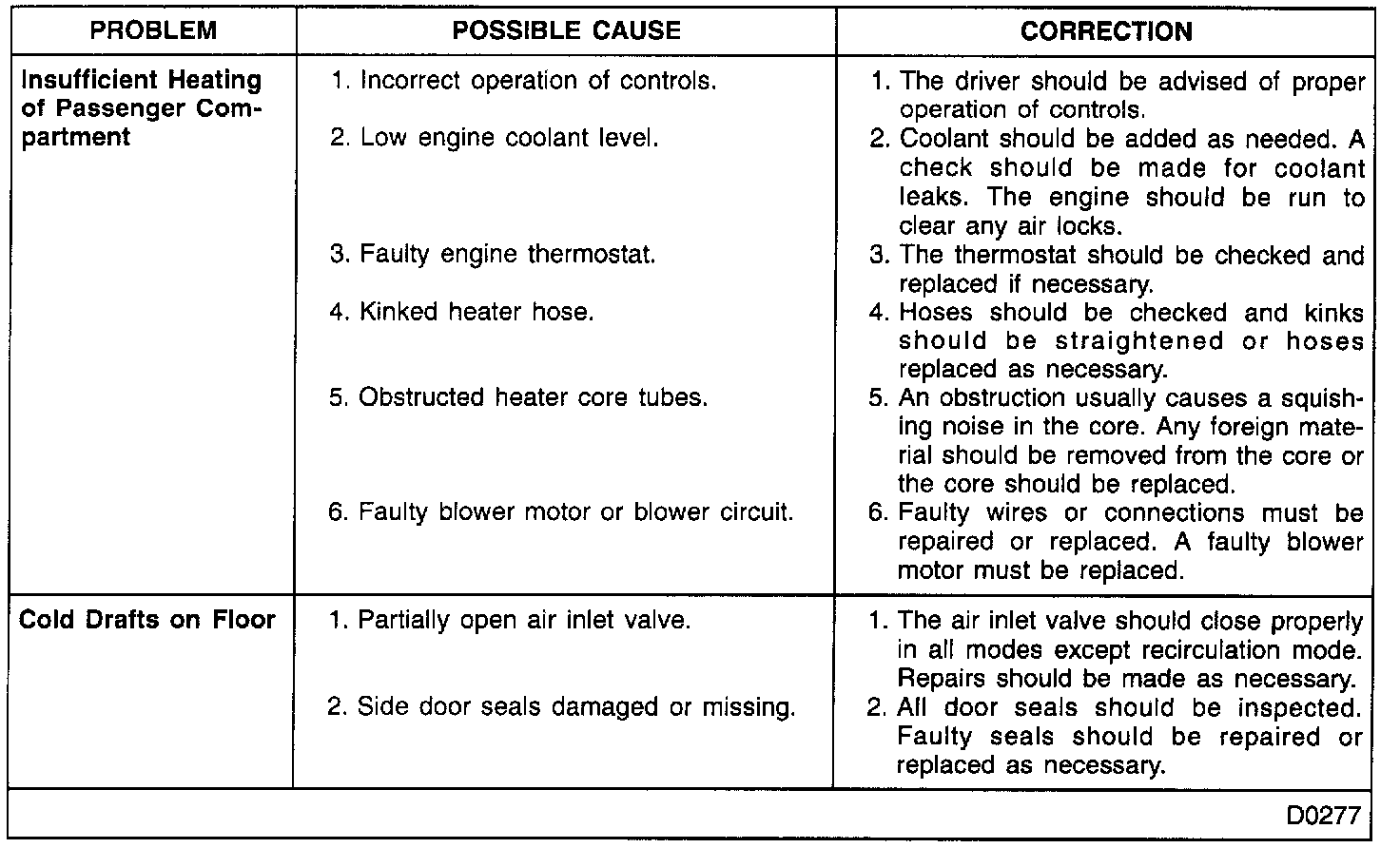 | PROBLEM | POSSIBLE CAUSE | CORRECTION |
|---|---|---|
| Insufficient Heating of Passenger Compartment | 1. Incorrect operation of controls. | 1. The driver should be advised of proper operation of controls. |
| | 2. Low engine coolant level. | 2. Coolant should be added as needed. A check should be made for coolant leaks. The engine should be run to clear any air locks. |
| | 3. Faulty engine thermostat. | 3. The thermostat should be checked and replaced if necessary. |
| | 4. Kinked heater hose. | 4. Hoses should be checked and kinks should be straightened or hoses replaced as necessary. |
| | 5. Obstructed heater core tubes. | 5. An obstruction usually causes a squishing noise in the core. Any foreign material should be removed from the core or the core should be replaced. |
| | 6. Faulty blower motor or blower circuit. | 6. Faulty wires or connections must be repaired or replaced. A faulty blower motor must be replaced. |
| Cold Drafts on Floor | 1. Partially open air inlet valve. | 1. The air inlet valve should close properly in all modes except recirculation mode. Repairs should be made as necessary. |
| | 2. Side door seals damaged or missing. | 2. All door seals should be inspected. Faulty seals should be repaired or replaced as necessary. |

D0277